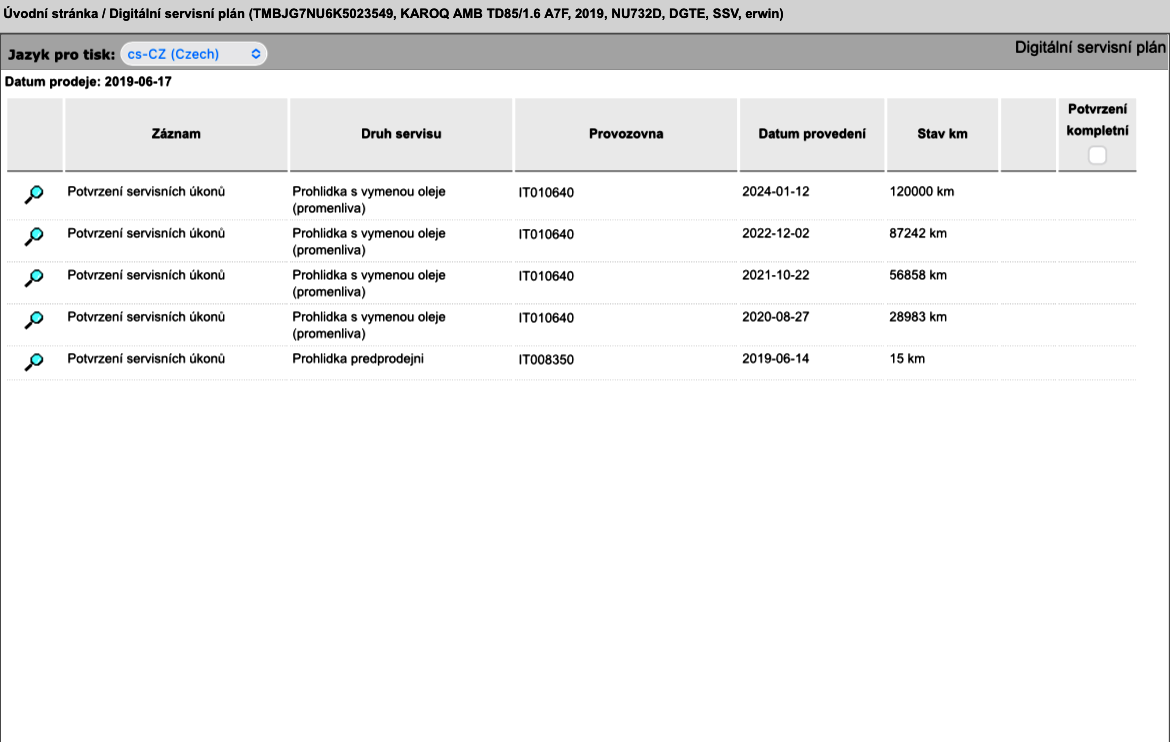 Úvodní stránka / Digitální servisní plán (TMBJG7NU6K5023549, KAROQ AMB TD85/1.6 A7F, 2019, NU732D, DGTE, SSV, erwin)

Jazyk pro tisk: cs-CZ (Czech)

Digitální servisní plán

Datum prodeje: 2019-06-17

| | Záznam | Druh servisu | Provozovna | Datum provedení | Stav km | | Potvrzení kompletní |
|---|---|---|---|---|---|---|---|
| | Potvrzení servisních úkonů | Prohlidka s vymenou oleje (promenliva) | IT010640 | 2024-01-12 | 120000 km | | |
| | Potvrzení servisních úkonů | Prohlidka s vymenou oleje (promenliva) | IT010640 | 2022-12-02 | 87242 km | | |
| | Potvrzení servisních úkonů | Prohlidka s vymenou oleje (promenliva) | IT010640 | 2021-10-22 | 56858 km | | |
| | Potvrzení servisních úkonů | Prohlidka s vymenou oleje (promenliva) | IT010640 | 2020-08-27 | 28983 km | | |
| | Potvrzení servisních úkonů | Prohlidka predprodejni | IT008350 | 2019-06-14 | 15 km | | |